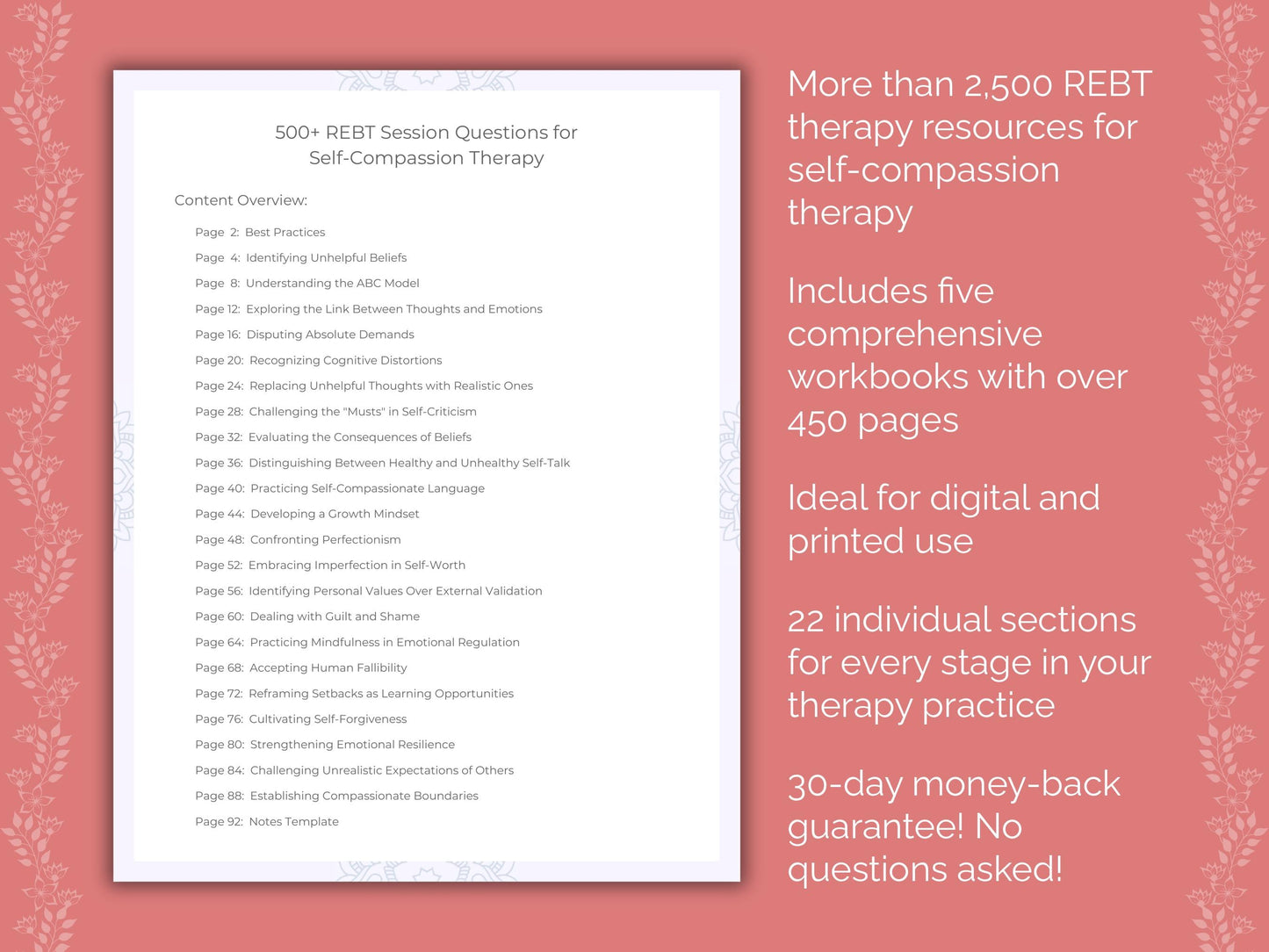 500+ REBT Session Questions for Self-Compassion Therapy

Content Overview:

Page 2: Best Practices
Page 4: Identifying Unhelpful Beliefs
Page 8: Understanding the ABC Model
Page 12: Exploring the Link Between Thoughts and Emotions
Page 16: Disputing Absolute Demands
Page 20: Recognizing Cognitive Distortions
Page 24: Replacing Unhelpful Thoughts with Realistic Ones
Page 28: Challenging the "Musts" in Self-Criticism
Page 32: Evaluating the Consequences of Beliefs
Page 36: Distinguishing Between Healthy and Unhealthy Self-Talk
Page 40: Practicing Self-Compassionate Language
Page 44: Developing a Growth Mindset
Page 48: Confronting Perfectionism
Page 52: Embracing Imperfection in Self-Worth
Page 56: Identifying Personal Values Over External Validation
Page 60: Dealing with Guilt and Shame
Page 64: Practicing Mindfulness in Emotional Regulation
Page 68: Accepting Human Fallibility
Page 72: Reframing Setbacks as Learning Opportunities
Page 76: Cultivating Self-Forgiveness
Page 80: Strengthening Emotional Resilience
Page 84: Challenging Unrealistic Expectations of Others
Page 88: Establishing Compassionate Boundaries
Page 92: Notes Template

More than 2,500 REBT therapy resources for self-compassion therapy

Includes five comprehensive workbooks with over 450 pages

Ideal for digital and printed use

22 individual sections for every stage in your therapy practice

30-day money-back guarantee! No questions asked!